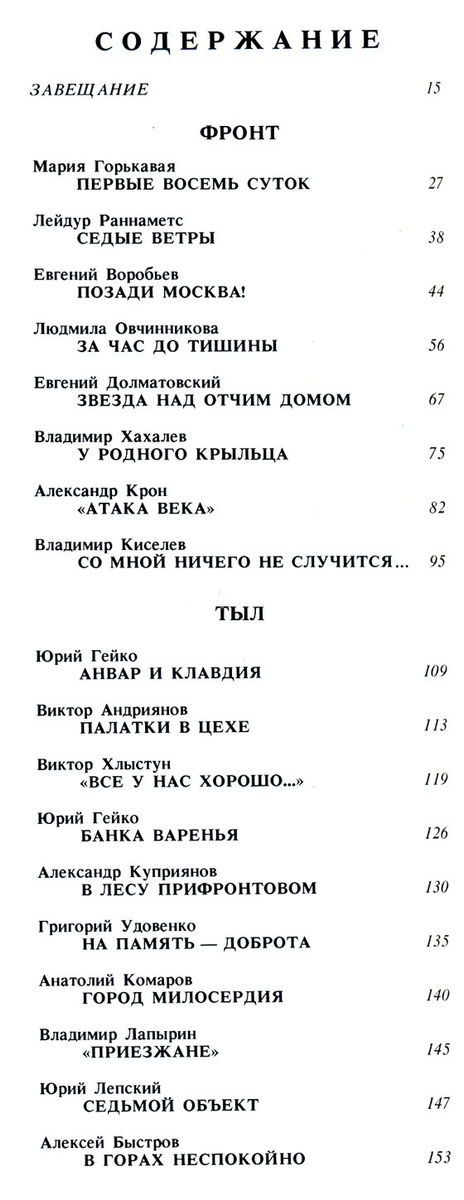 СОДЕРЖАНИЕ

ЗАВЕЩАНИЕ 15

ФРОНТ

Мария Горькавая
ПЕРВЫЕ ВОСЕМЬ СУТОК 27

Лейдур Раннаметс
СЕДЫЕ ВЕТРЫ 38

Евгений Воробьев
ПОЗАДИ МОСКВА! 44

Людмила Овчинникова
ЗА ЧАС ДО ТИШИНЫ 56

Евгений Долматовский
ЗВЕЗДА НАД ОТЧИМ ДОМОМ 67

Владимир Хахалев
У РОДНОГО КРЫЛЬЦА 75

Александр Крон
«АТАКА ВЕКА» 82

Владимир Киселев
СО МНОЙ НИЧЕГО НЕ СЛУЧИТСЯ... 95

ТЫЛ

Юрий Гейко
АНВАР И КЛАВДИЯ 109

Виктор Андриянов
ПАЛАТКИ В ЦЕХЕ 113

Виктор Хлыстун
«ВСЕ У НАС ХОРОШО...» 119

Юрий Гейко
БАНКА ВАРЕНЬЯ 126

Александр Куприянов
В ЛЕСУ ПРИФРОНТОВОМ 130

Григорий Удовенко
НА ПАМЯТЬ — ДОБРОТА 135

Анатолий Комаров
ГОРОД МИЛОСЕРДИЯ 140

Владимир Лапырин
«ПРИЕЗЖАНЕ» 145

Юрий Лепский
СЕДЬМОЙ ОБЪЕКТ 147

Алексей Быстров
В ГОРАХ НЕСПОКОЙНО 153